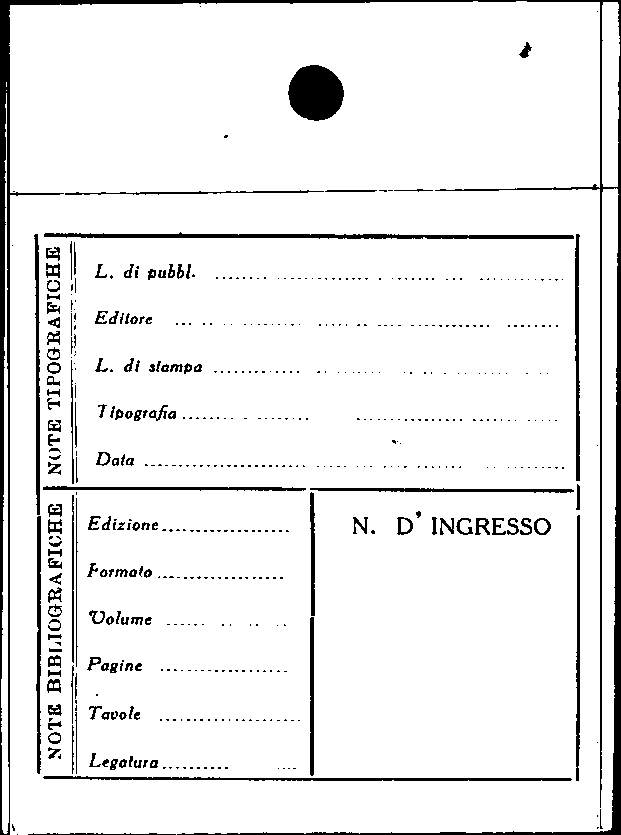 NOTE TIPOGRAFICHE

L. di pubbl. ____

Editore ____

L. di stampa ____

Tipografia ____

Data ____

NOTE BIBLIOGRAFICHE

Edizione ____

Formato ____

Volume ____

Pagine ____

Tavole ____

Legatura ____

N. D' INGRESSO